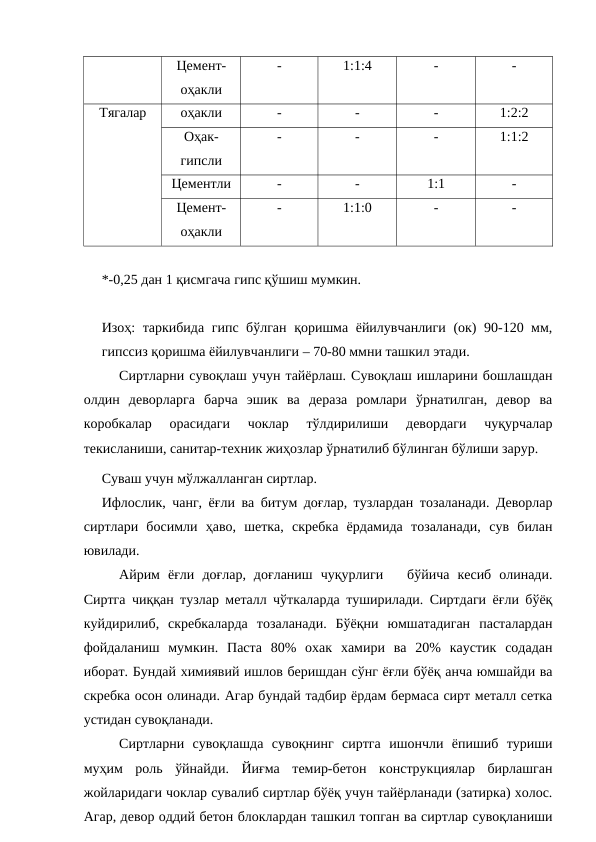 |  | Цемент-оҳакли | - | 1:1:4 | - | - |
|---|---|---|---|---|---|
| Тягалар | оҳакли | - | - | - | 1:2:2 |
|  | Оҳак-гипсли | - | - | - | 1:1:2 |
|  | Цементли | - | - | 1:1 | - |
|  | Цемент-оҳакли | - | 1:1:0 | - | - |

*-0,25 дан 1 қисмгача гипс қўшиш мумкин.

Изоҳ: таркибида гипс бўлган қоришма ёйилувчанлиги (ок) 90-120 мм, гипссиз қоришма ёйилувчанлиги – 70-80 ммни ташкил этади.

Сиртларни сувоқлаш учун тайёрлаш. Сувоқлаш ишларини бошлашдан олдин деворларга барча эшик ва дераза ромлари ўрнатилган, девор ва коробкалар орасидаги чоклар тўлдирилиши девордаги чуқурчалар текисланиши, санитар-техник жиҳозлар ўрнатилиб бўлинган бўлиши зарур.

Суваш учун мўлжалланган сиртлар.

Ифлослик, чанг, ёғли ва битум доғлар, тузлардан тозаланади. Деворлар сиртлари босимли ҳаво, шетка, скребка ёрдамида тозаланади, сув билан ювилади.

Айрим ёғли доғлар, доғланиш чуқурлиги бўйича кесиб олинади. Сиртга чиққан тузлар металл чўткаларда туширилади. Сиртдаги ёғли бўёқ куйдирилиб, скребкаларда тозаланади. Бўёқни юмшатадиган пасталардан фойдаланиш мумкин. Паста 80% охак хамири ва 20% каустик содадан иборат. Бундай химиявий ишлов беришдан сўнг ёғли бўёқ анча юмшайди ва скребка осон олинади. Агар бундай тадбир ёрдам бермаса сирт металл сетка устидан сувоқланади.

Сиртларни сувоқлашда сувоқнинг сиртга ишончли ёпишиб туриши муҳим роль ўйнайди. Йиғма темир-бетон конструкциялар бирлашган жойларидаги чоклар сувалиб сиртлар бўёқ учун тайёрланади (затирка) холос. Агар, девор оддий бетон блоклардан ташкил топган ва сиртлар сувоқланиши